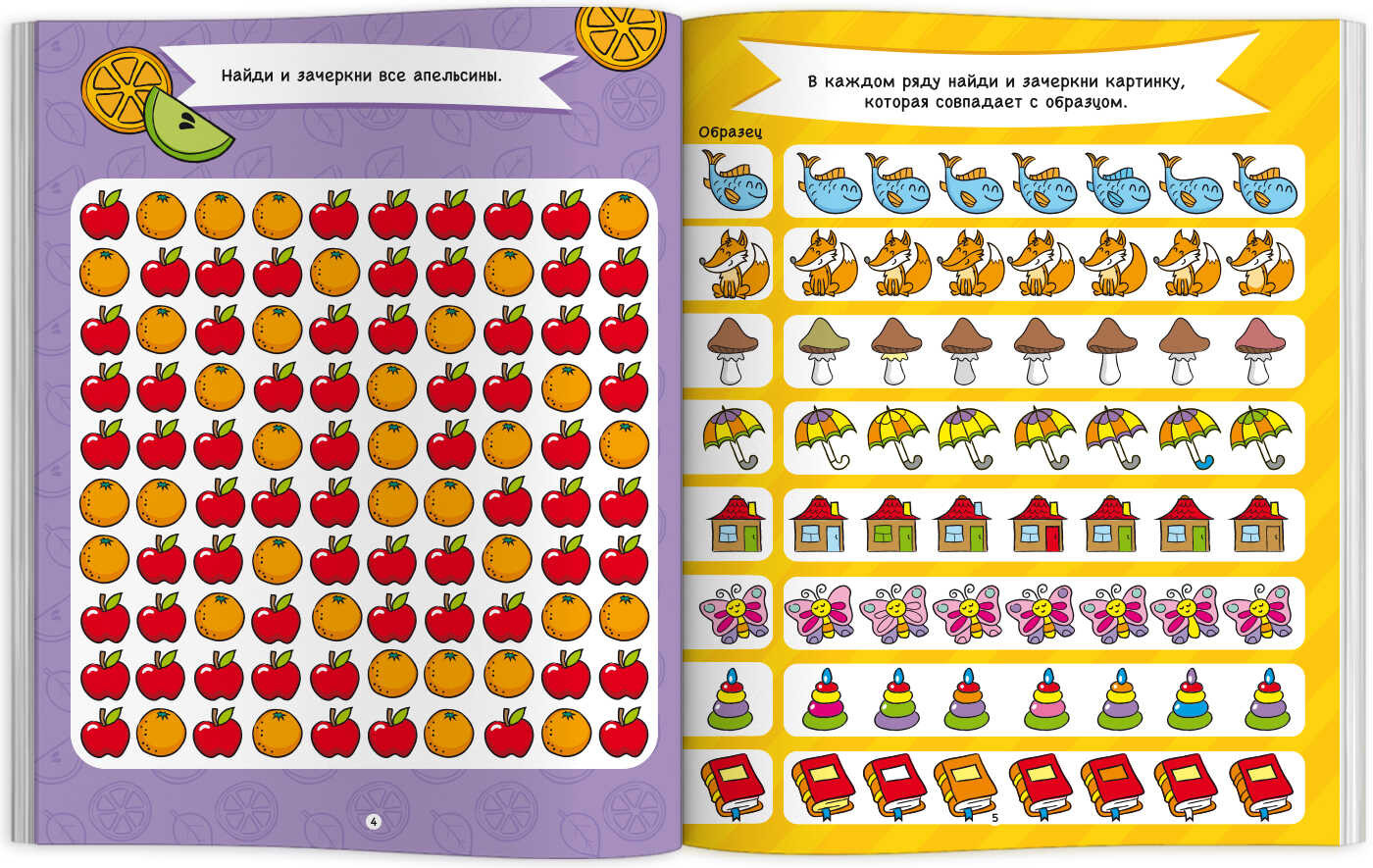 Найди и зачеркни все апельсины.

4

В каждом ряду найди и зачеркни картинку, которая совпадает с образцом.

Образец

5